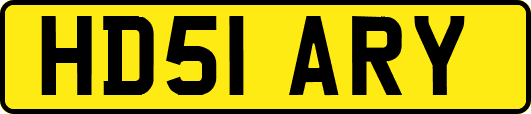 HD51 ARY